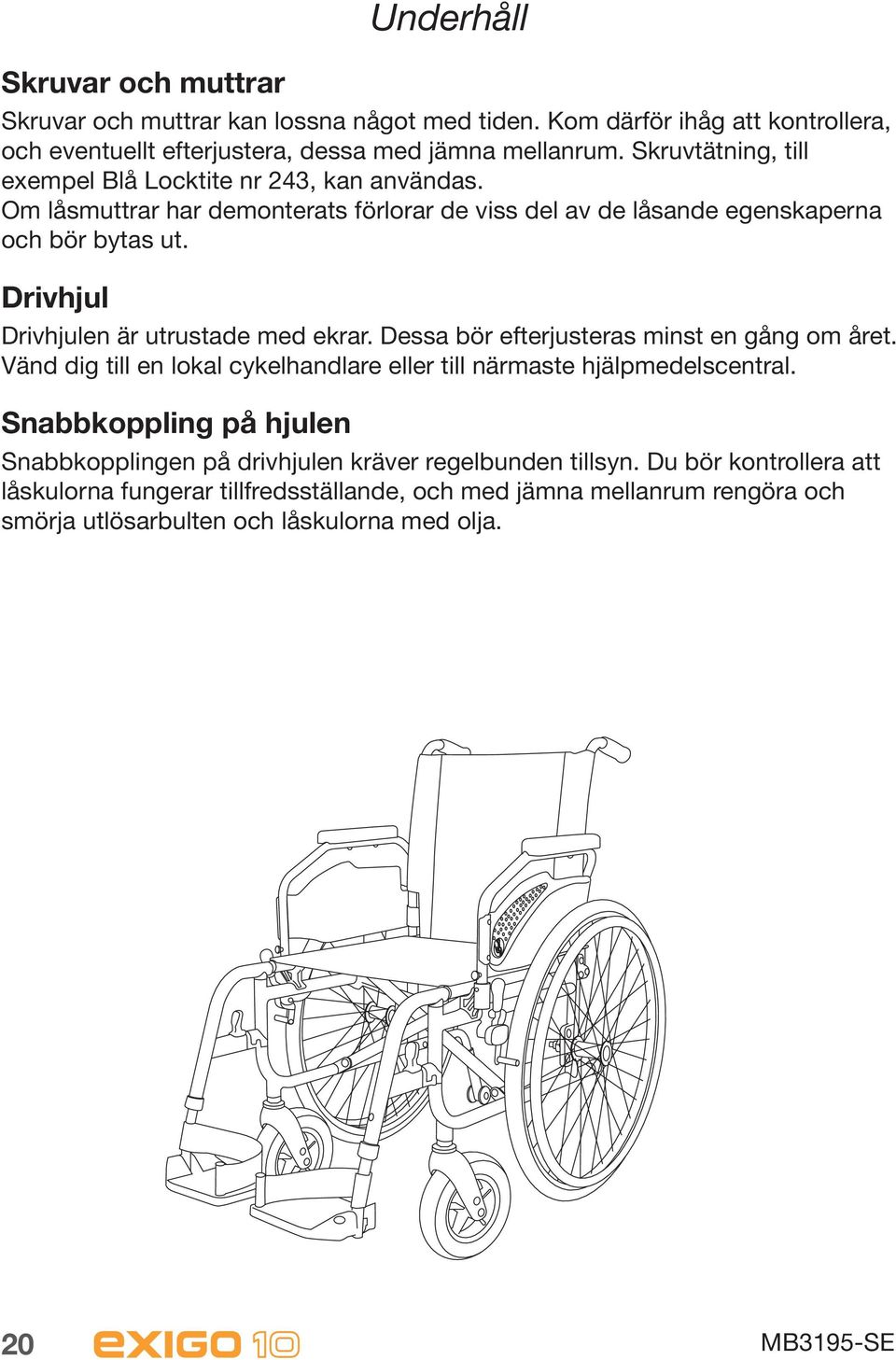 Underhåll

Skruvar och muttrar

Skruvar och muttrar kan lossna något med tiden. Kom därför ihåg att kontrollera, och eventuellt efterjustera, dessa med jämna mellanrum. Skruvtätning, till exempel Blå Locktite nr 243, kan användas.
Om låsmuttrar har demonterats förlorar de viss del av de låsande egenskaperna och bör bytas ut.

Drivhjul

Drivhjulen är utrustade med ekrar. Dessa bör efterjusteras minst en gång om året. Vänd dig till en lokal cykelhandlare eller till närmaste hjälpmedelscentral.

Snabbkoppling på hjulen

Snabbkopplingen på drivhjulen kräver regelbunden tillsyn. Du bör kontrollera att låskulorna fungerar tillfredsställande, och med jämna mellanrum rengöra och smörja utlösarbulten och låskulorna med olja.

20 exigo 10 MB3195-SE